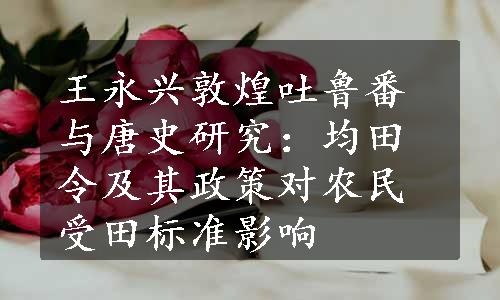 王永兴敦煌吐鲁番与唐史研究：均田令及其政策对农民受田标准影响